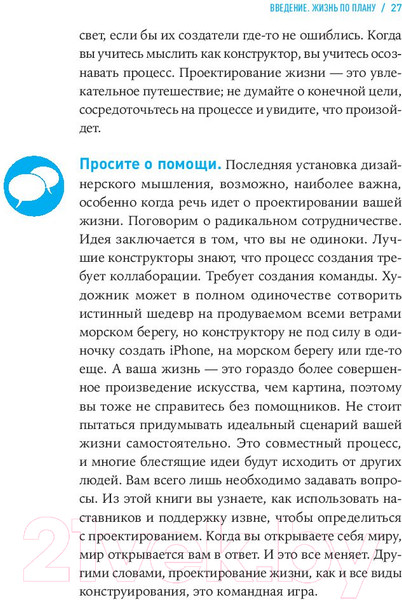 ВВЕДЕНИЕ. ЖИЗНЬ ПО ПЛАНУ / 27

свет, если бы их создатели где-то не ошиблись. Когда вы учитесь мыслить как конструктор, вы учитесь осознавать процесс. Проектирование жизни — это увлекательное путешествие; не думайте о конечной цели, сосредоточьтесь на процессе и увидите, что произойдет.

Просите о помощи. Последняя установка дизайнерского мышления, возможно, наиболее важна, особенно когда речь идет о проектировании вашей жизни. Поговорим о радикальном сотрудничестве. Идея заключается в том, что вы не одиноки. Лучшие конструкторы знают, что процесс создания требует коллаборации. Требует создания команды. Художник может в полном одиночестве сотворить истинный шедевр на продуваемом всеми ветрами морском берегу, но конструктору не под силу в одиночку создать iPhone, на морском берегу или где-то еще. А ваша жизнь — это гораздо более совершенное произведение искусства, чем картина, поэтому вы тоже не справитесь без помощников. Не стоит пытаться придумывать идеальный сценарий вашей жизни самостоятельно. Это совместный процесс, и многие блестящие идеи будут исходить от других людей. Вам всего лишь необходимо задавать вопросы. Из этой книги вы узнаете, как использовать наставников и поддержку извне, чтобы определиться с проектированием. Когда вы открываете себя миру, мир открывается вам в ответ. И это все меняет. Другими словами, проектирование жизни, как и все виды конструирования, это командная игра.

21vek.by